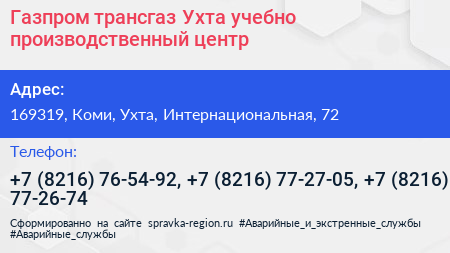 Газпром трансгаз Ухта учебно производственный центр

Адрес:

169319, Коми, Ухта, Интернациональная, 72

Телефон:

+7 (8216) 76-54-92, +7 (8216) 77-27-05, +7 (8216) 77-26-74

Сформированно на сайте spravka-region.ru #Аварийные_и_экстренные_службы #Аварийные_службы